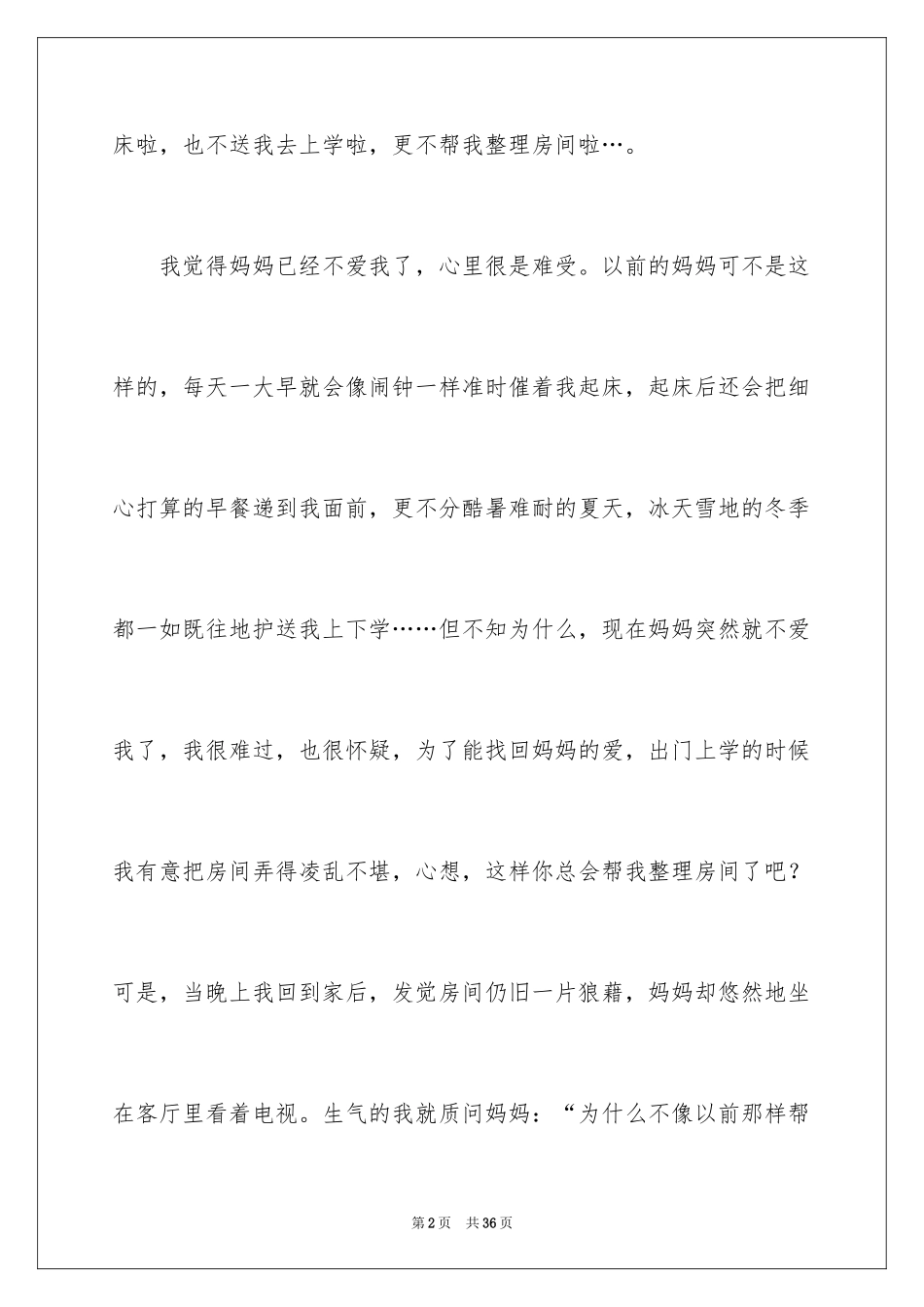 床啦，也不送我去上学啦，更不帮我整理房间啦…。

我觉得妈妈已经不爱我了，心里很是难受。以前的妈妈可不是这样的，每天一大早就会像闹钟一样准时催着我起床，起床后还会把细心打算的早餐递到我面前，更不分酷暑难耐的夏天，冰天雪地的冬季都一如既往地护送我上下学……但不知为什么，现在妈妈突然就不爱我了，我很难过，也很怀疑，为了能找回妈妈的爱，出门上学的时候我有意把房间弄得凌乱不堪，心想，这样你总会帮我整理房间了吧？可是，当晚上我回到家后，发觉房间仍旧一片狼藉，妈妈却悠然地坐在客厅里看着电视。生气的我就质问妈妈：“为什么不像以前那样帮

第2页 共36页